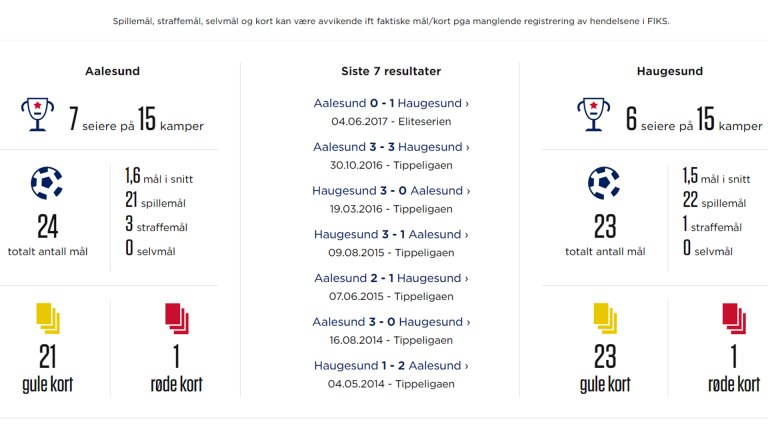 Spillemål, straffemål, selvmål og kort kan være avvikende ift faktiske mål/kort pga manglende registrering av hendelsene i FIKS.

Aalesund

7 seiere på 15 kamper

24
totalt antall mål

1,6 mål i snitt
21 spillemål
3 straffemål
0 selvmål

21
gule kort

1
røde kort

Siste 7 resultater

Aalesund 0 - 1 Haugesund ›
04.06.2017 - Eliteserien

Aalesund 3 - 3 Haugesund ›
30.10.2016 - Tippeligaen

Haugesund 3 - 0 Aalesund ›
19.03.2016 - Tippeligaen

Haugesund 3 - 1 Aalesund ›
09.08.2015 - Tippeligaen

Aalesund 2 - 1 Haugesund ›
07.06.2015 - Tippeligaen

Aalesund 3 - 0 Haugesund ›
16.08.2014 - Tippeligaen

Haugesund 1 - 2 Aalesund ›
04.05.2014 - Tippeligaen

Haugesund

6 seiere på 15 kamper

23
totalt antall mål

1,5 mål i snitt
22 spillemål
1 straffemål
0 selvmål

23
gule kort

1
røde kort